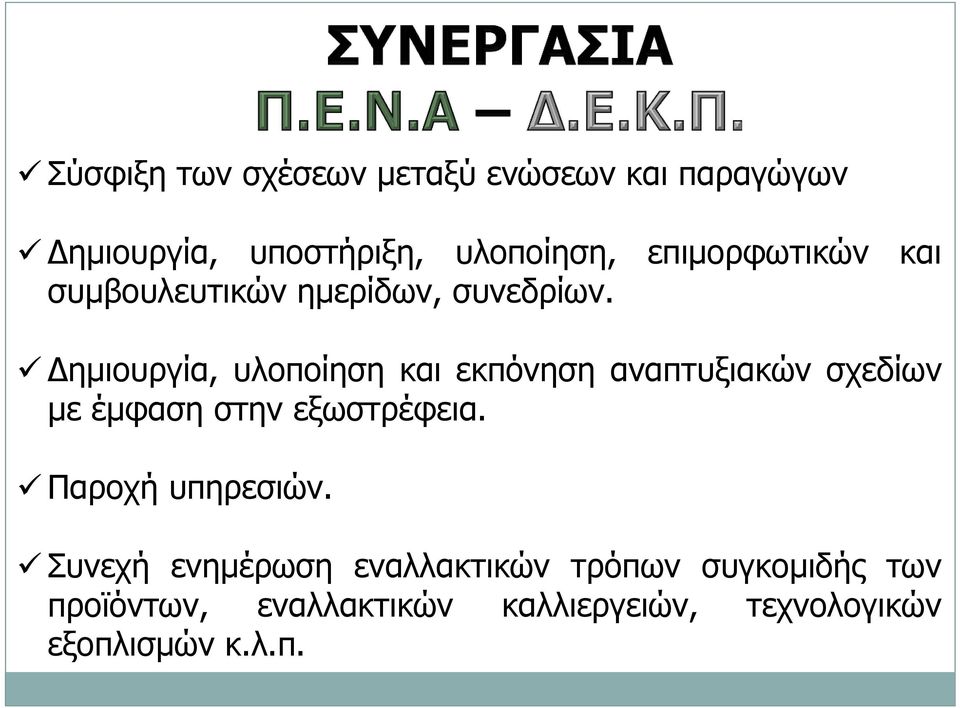 ΣΥΝΕΡΓΑΣΙΑ

Π.Ε.Ν.Α – Δ.Ε.Κ.Π.

✓ Σύσφιξη των σχέσεων μεταξύ ενώσεων και παραγώγων

✓ Δημιουργία, υποστήριξη, υλοποίηση, επιμορφωτικών και συμβουλευτικών ημερίδων, συνεδρίων.

✓ Δημιουργία, υλοποίηση και εκπόνηση αναπτυξιακών σχεδίων με έμφαση στην εξωστρέφεια.

✓ Παροχή υπηρεσιών.

✓ Συνεχή ενημέρωση εναλλακτικών τρόπων συγκομιδής των προϊόντων, εναλλακτικών καλλιεργειών, τεχνολογικών εξοπλισμών κ.λ.π.